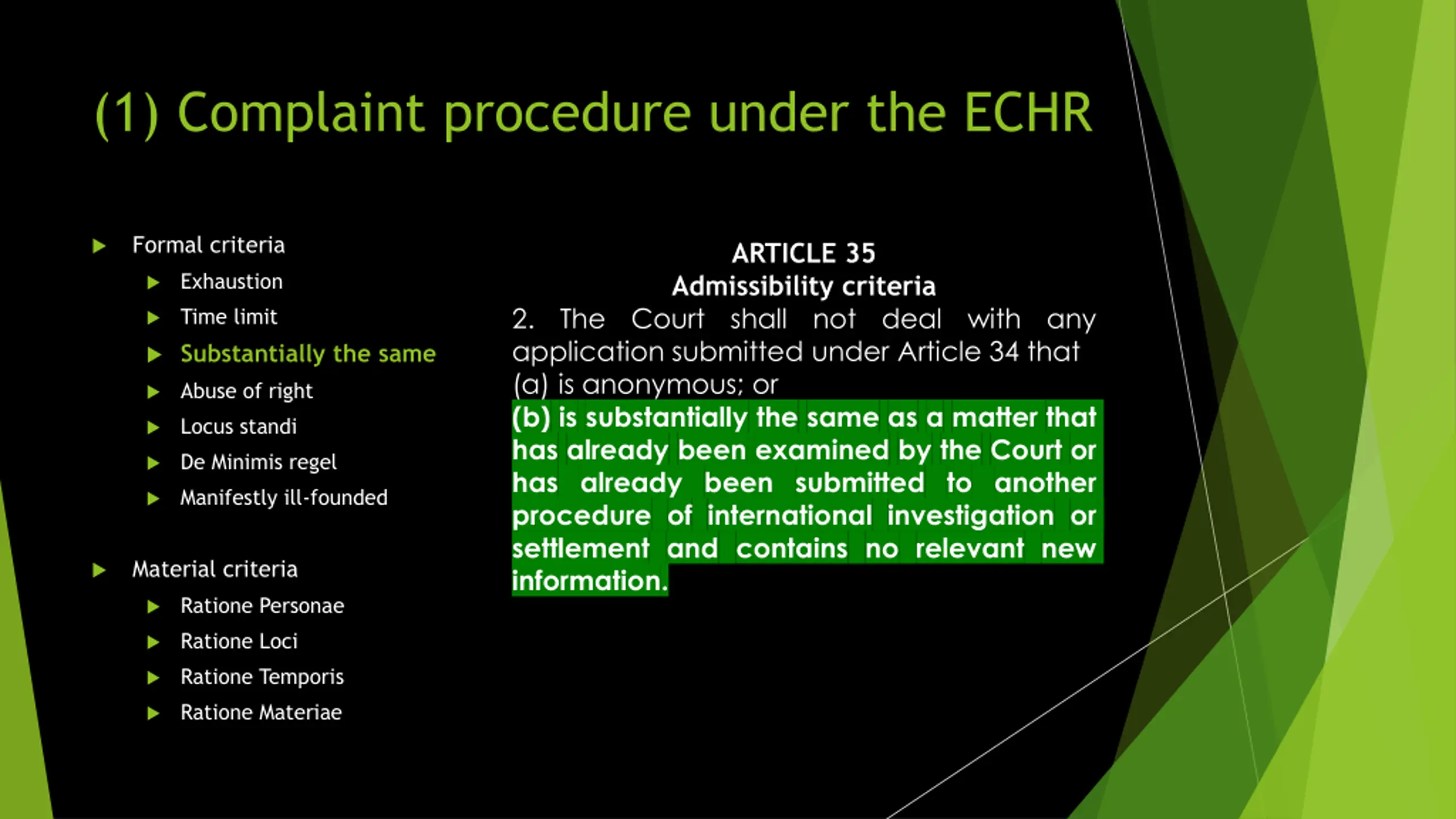 (1) Complaint procedure under the ECHR

Formal criteria
Exhaustion
Time limit
Substantially the same
Abuse of right
Locus standi
De Minimis regel
Manifestly ill-founded

Material criteria
Ratione Personae
Ratione Loci
Ratione Temporis
Ratione Materiae

ARTICLE 35
Admissibility criteria
2. The Court shall not deal with any application submitted under Article 34 that
(a) is anonymous; or
(b) is substantially the same as a matter that has already been examined by the Court or has already been submitted to another procedure of international investigation or settlement and contains no relevant new information.